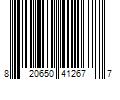 8 20650 41267 7